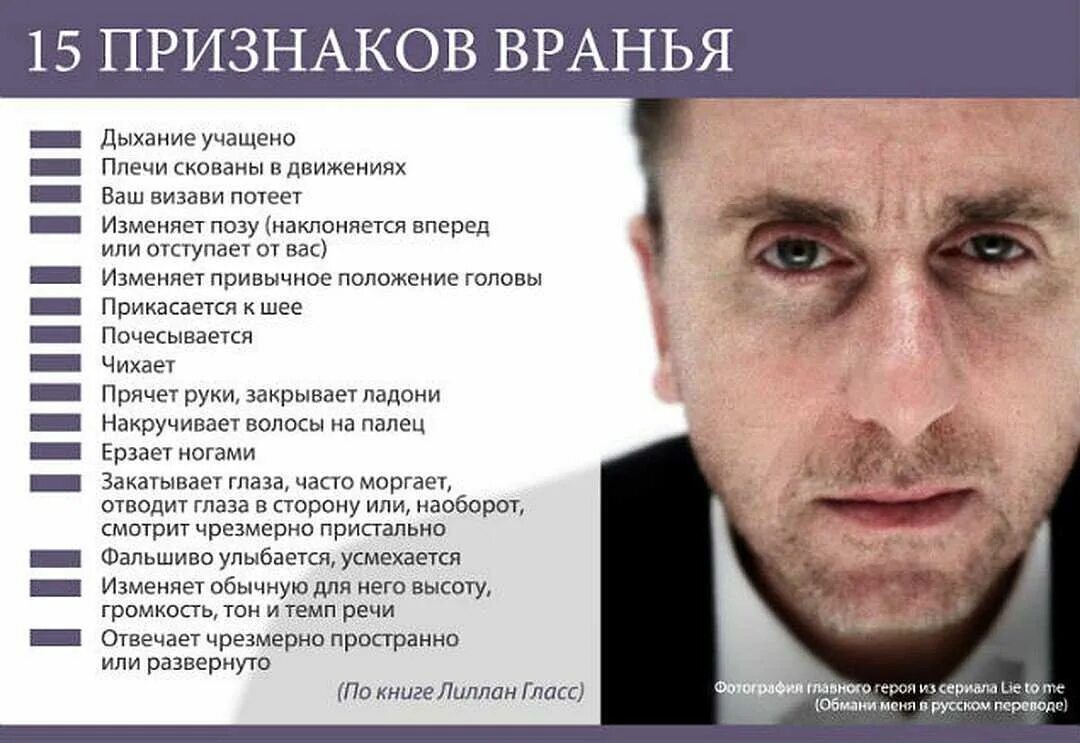 15 ПРИЗНАКОВ ВРАНЬЯ

Дыхание учащено
Плечи скованы в движениях
Ваш визави потеет
Изменяет позу (наклоняется вперед или отступает от вас)
Изменяет привычное положение головы
Прикасается к шее
Почесывается
Чихает
Прячет руки, закрывает ладони
Накручивает волосы на палец
Ерзает ногами
Закатывает глаза, часто моргает, отводит глаза в сторону или, наоборот, смотрит чрезмерно пристально
Фальшиво улыбается, усмехается
Изменяет обычную для него высоту, громкость, тон и темп речи
Отвечает чрезмерно пространно или развернуто

(По книге Лиллан Гласс)

Фотография главного героя из сериала Lie to me (Обмани меня в русском переводе)